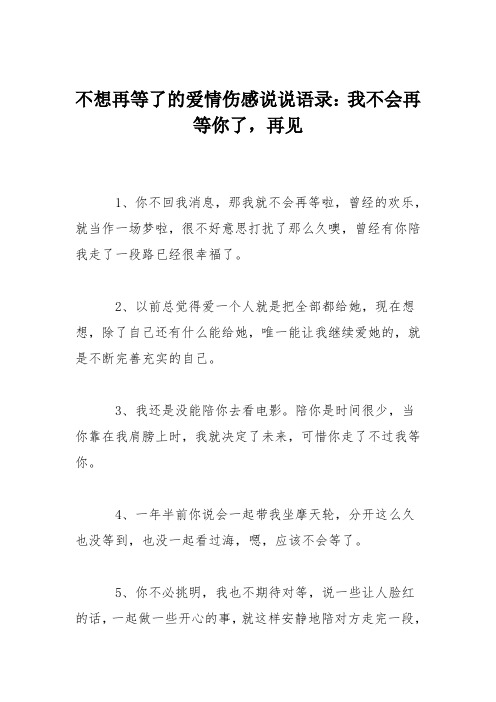 不想再等了的爱情伤感说说语录：我不会再等你了，再见

1、你不回我消息，那我就不会再等啦，曾经的欢乐，就当作一场梦啦，很不好意思打扰了那么久噢，曾经有你陪我走了一段路已经很幸福了。

2、以前总觉得爱一个人就是把全部都给她，现在想想，除了自己还有什么能给她，唯一能让我继续爱她的，就是不断完善充实的自己。

3、我还是没能陪你去看电影。陪你是时间很少，当你靠在我肩膀上时，我就决定了未来，可惜你走了不过我等你。

4、一年半前你说会一起带我坐摩天轮，分开这么久也没等到，也没一起看过海，嗯，应该不会等了。

5、你不必挑明，我也不期待对等，说一些让人脸红的话，一起做一些开心的事，就这样安静地陪对方走完一段，